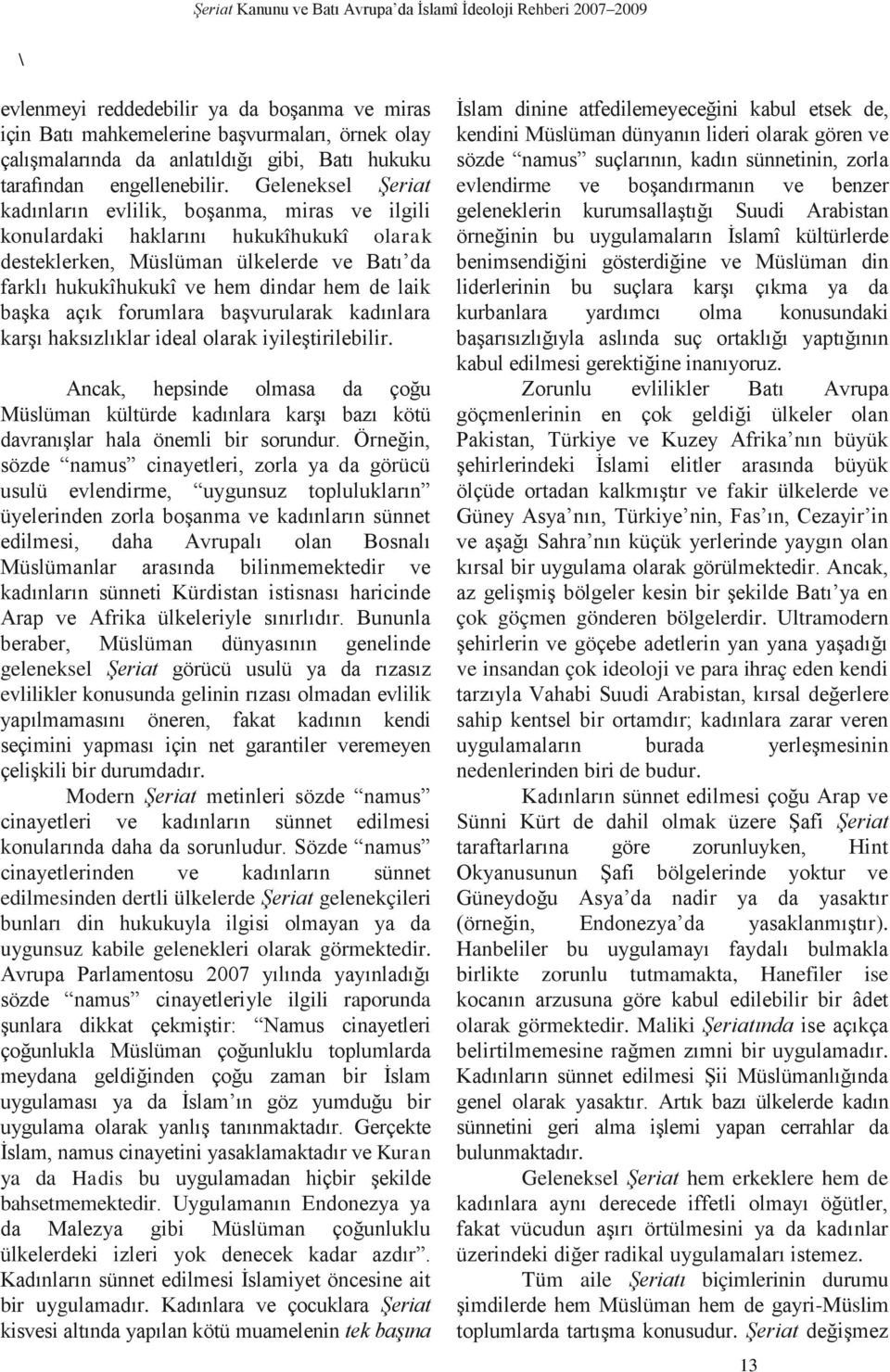 Şeriat Kanunu ve Batı Avrupa'da İslamî İdeoloji Rehberi 2007–2009

\

evlenmeyi reddedebilir ya da boşanma ve miras için Batı mahkemelerine başvurmaları, örnek olay çalışmalarında da anlatıldığı gibi, Batı hukuku tarafından engellenebilir. Geleneksel Şeriat kadınların evlilik, boşanma, miras ve ilgili konulardaki haklarını hukukîhukukî olarak desteklerken, Müslüman ülkelerde ve Batı'da farklı hukukîhukukî ve hem dindar hem de laik başka açık forumlara başvurularak kadınlara karşı haksızlıklar ideal olarak iyileştirilebilir.

Ancak, hepsinde olmasa da çoğu Müslüman kültürde kadınlara karşı bazı kötü davranışlar hala önemli bir sorundur. Örneğin, sözde "namus" cinayetleri, zorla ya da görücü usulü evlendirme, "uygunsuz toplulukların" üyelerinden zorla boşanma ve kadınların sünnet edilmesi, daha Avrupalı olan Bosnalı Müslümanlar arasında bilinmemektedir ve kadınların sünneti Kürdistan istisnası haricinde Arap ve Afrika ülkeleriyle sınırlıdır. Bununla beraber, Müslüman dünyasının genelinde geleneksel Şeriat görücü usulü ya da rızasız evlilikler konusunda gelinin rızası olmadan evlilik yapılmamasını öneren, fakat kadının kendi seçimini yapması için net garantiler veremeyen çelişkili bir durumdadır.

Modern Şeriat metinleri sözde "namus" cinayetleri ve kadınların sünnet edilmesi konularında daha da sorunludur. Sözde "namus" cinayetlerinden ve kadınların sünnet edilmesinden dertli ülkelerde Şeriat gelenekçileri bunları din hukukuyla ilgisi olmayan ya da uygunsuz kabile gelenekleri olarak görmektedir. Avrupa Parlamentosu 2007 yılında yayınladığı sözde "namus" cinayetleriyle ilgili raporunda şunlara dikkat çekmiştir: "Namus cinayetleri çoğunlukla Müslüman çoğunluklu toplumlarda meydana geldiğinden çoğu zaman bir İslam uygulaması ya da İslam'ın göz yumduğu bir uygulama olarak yanlış tanınmaktadır. Gerçekte İslam, namus cinayetini yasaklamaktadır ve Kuran ya da Hadis bu uygulamadan hiçbir şekilde bahsetmemektedir. Uygulamanın Endonezya ya da Malezya gibi Müslüman çoğunluklu ülkelerdeki izleri yok denecek kadar azdır". Kadınların sünnet edilmesi İslamiyet öncesine ait bir uygulamadır. Kadınlara ve çocuklara Şeriat kisvesi altında yapılan kötü muamelenin tek başına

İslam dinine atfedilemeyeceğini kabul etsek de, kendini Müslüman dünyanın lideri olarak gören ve sözde "namus" suçlarının, kadın sünnetinin, zorla evlendirme ve boşandırmanın ve benzer geleneklerin kurumsallaştığı Suudi Arabistan örneğinin bu uygulamaların İslamî kültürlerde benimsendiğini gösterdiğine ve Müslüman din liderlerinin bu suçlara karşı çıkma ya da kurbanlara yardımcı olma konusundaki başarısızlığıyla aslında suç ortaklığı yaptığının kabul edilmesi gerektiğine inanıyoruz.

Zorunlu evlilikler Batı Avrupa göçmenlerinin en çok geldiği ülkeler olan Pakistan, Türkiye ve Kuzey Afrika'nın büyük şehirlerindeki İslami elitler arasında büyük ölçüde ortadan kalkmıştır ve fakir ülkelerde ve Güney Asya'nın, Türkiye'nin, Fas'ın, Cezayir'in ve aşağı Sahra'nın küçük yerlerinde yaygın olan kırsal bir uygulama olarak görülmektedir. Ancak, az gelişmiş bölgeler kesin bir şekilde Batı'ya en çok göçmen gönderen bölgelerdir. Ultramodern şehirlerin ve göçebe adetlerin yan yana yaşadığı ve insandan çok ideoloji ve para ihraç eden kendi tarzıyla Vahabi Suudi Arabistan, kırsal değerlere sahip kentsel bir ortamdır; kadınlara zarar veren uygulamaların burada yerleşmesinin nedenlerinden biri de budur.

Kadınların sünnet edilmesi çoğu Arap ve Sünni Kürt de dahil olmak üzere Şafi Şeriat taraftarlarına göre zorunluyken, Hint Okyanusunun Şafi bölgelerinde yoktur ve Güneydoğu Asya'da nadir ya da yasaktır (örneğin, Endonezya'da yasaklanmıştır). Hanbeliler bu uygulamayı faydalı bulmakla birlikte zorunlu tutmamakta, Hanefiler ise kocanın arzusuna göre kabul edilebilir bir âdet olarak görmektedir. Maliki Şeriatında ise açıkça belirtilmemesine rağmen zımni bir uygulamadır. Kadınların sünnet edilmesi Şii Müslümanlığında genel olarak yasaktır. Artık bazı ülkelerde kadın sünnetini geri alma işlemi yapan cerrahlar da bulunmaktadır.

Geleneksel Şeriat hem erkeklere hem de kadınlara aynı derecede iffetli olmayı öğütler, fakat vücudun aşırı örtülmesini ya da kadınlar üzerindeki diğer radikal uygulamaları istemez.

Tüm aile Şeriatı biçimlerinin durumu şimdilerde hem Müslüman hem de gayri-Müslim toplumlarda tartışma konusudur. Şeriat değişmez

13